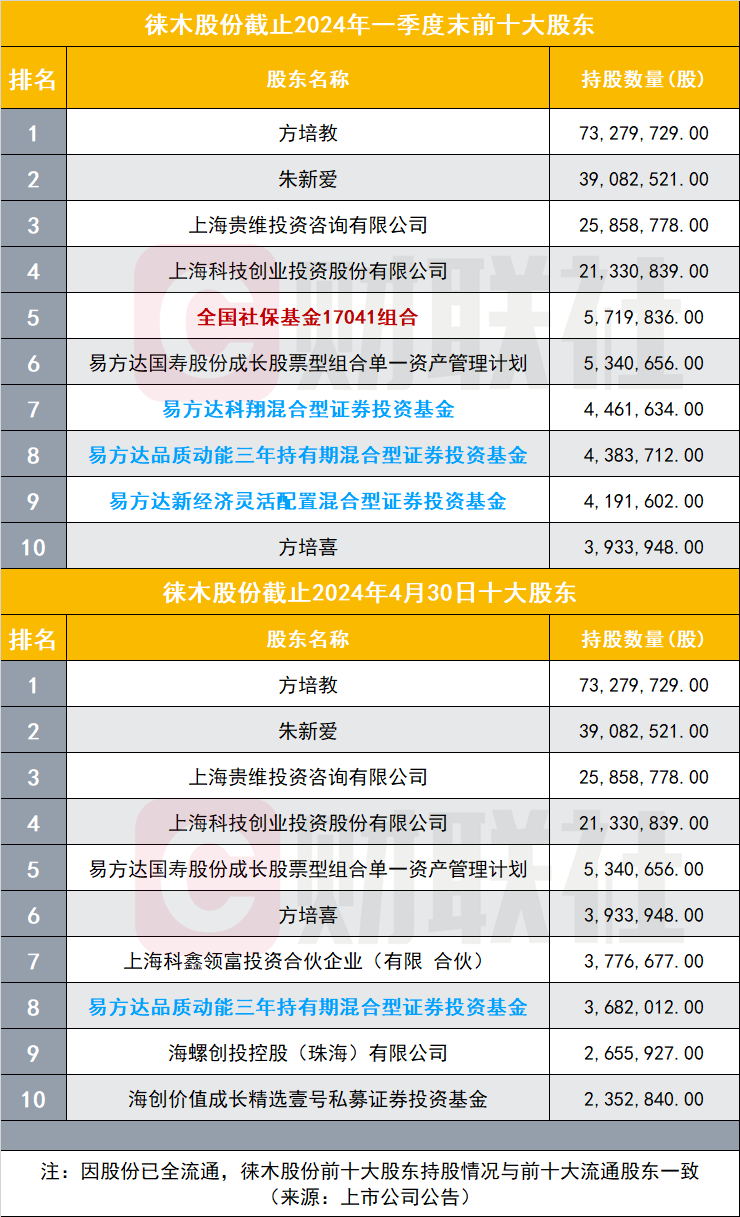 徕木股份截止2024年一季度末前十大股东

| 排名 | 股东名称 | 持股数量(股) |
|---|---|---|
| 1 | 方培教 | 73,279,729.00 |
| 2 | 朱新爱 | 39,082,521.00 |
| 3 | 上海贵维投资咨询有限公司 | 25,858,778.00 |
| 4 | 上海科技创业投资股份有限公司 | 21,330,839.00 |
| 5 | 全国社保基金17041组合 | 5,719,836.00 |
| 6 | 易方达国寿股份成长股票型组合单一资产管理计划 | 5,340,656.00 |
| 7 | 易方达科翔混合型证券投资基金 | 4,461,634.00 |
| 8 | 易方达品质动能三年持有期混合型证券投资基金 | 4,383,712.00 |
| 9 | 易方达新经济灵活配置混合型证券投资基金 | 4,191,602.00 |
| 10 | 方培喜 | 3,933,948.00 |

徕木股份截止2024年4月30日十大股东

| 排名 | 股东名称 | 持股数量(股) |
|---|---|---|
| 1 | 方培教 | 73,279,729.00 |
| 2 | 朱新爱 | 39,082,521.00 |
| 3 | 上海贵维投资咨询有限公司 | 25,858,778.00 |
| 4 | 上海科技创业投资股份有限公司 | 21,330,839.00 |
| 5 | 易方达国寿股份成长股票型组合单一资产管理计划 | 5,340,656.00 |
| 6 | 方培喜 | 3,933,948.00 |
| 7 | 上海科鑫领富投资合伙企业(有限 合伙) | 3,776,677.00 |
| 8 | 易方达品质动能三年持有期混合型证券投资基金 | 3,682,012.00 |
| 9 | 海螺创投控股(珠海)有限公司 | 2,655,927.00 |
| 10 | 海创价值成长精选壹号私募证券投资基金 | 2,352,840.00 |

注:因股份已全流通,徕木股份前十大股东持股情况与前十大流通股东一致
(来源:上市公司公告)

财联社